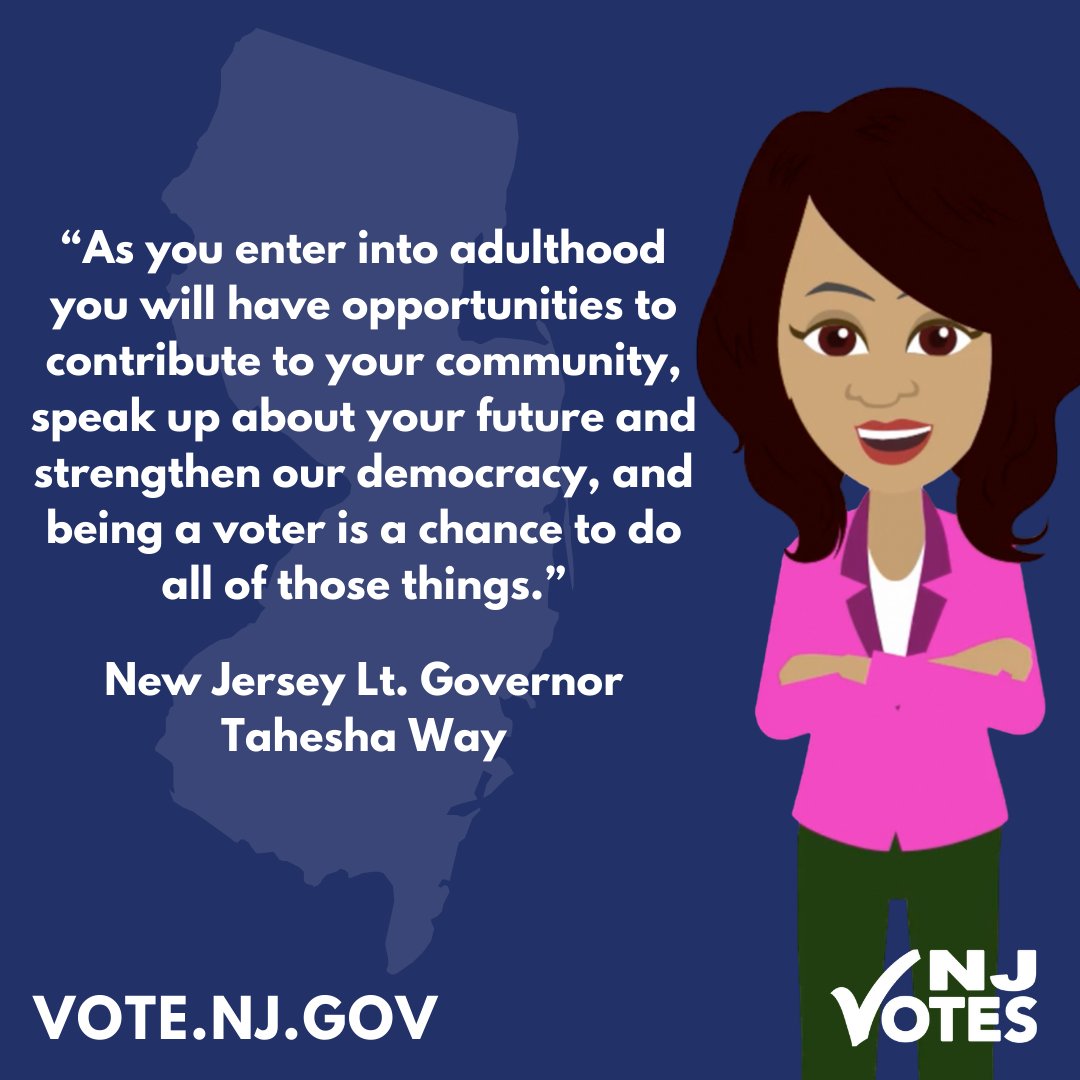 “As you enter into adulthood you will have opportunities to contribute to your community, speak up about your future and strengthen our democracy, and being a voter is a chance to do all of those things.”

New Jersey Lt. Governor Tahesha Way

VOTE.NJ.GOV

NJ VOTES